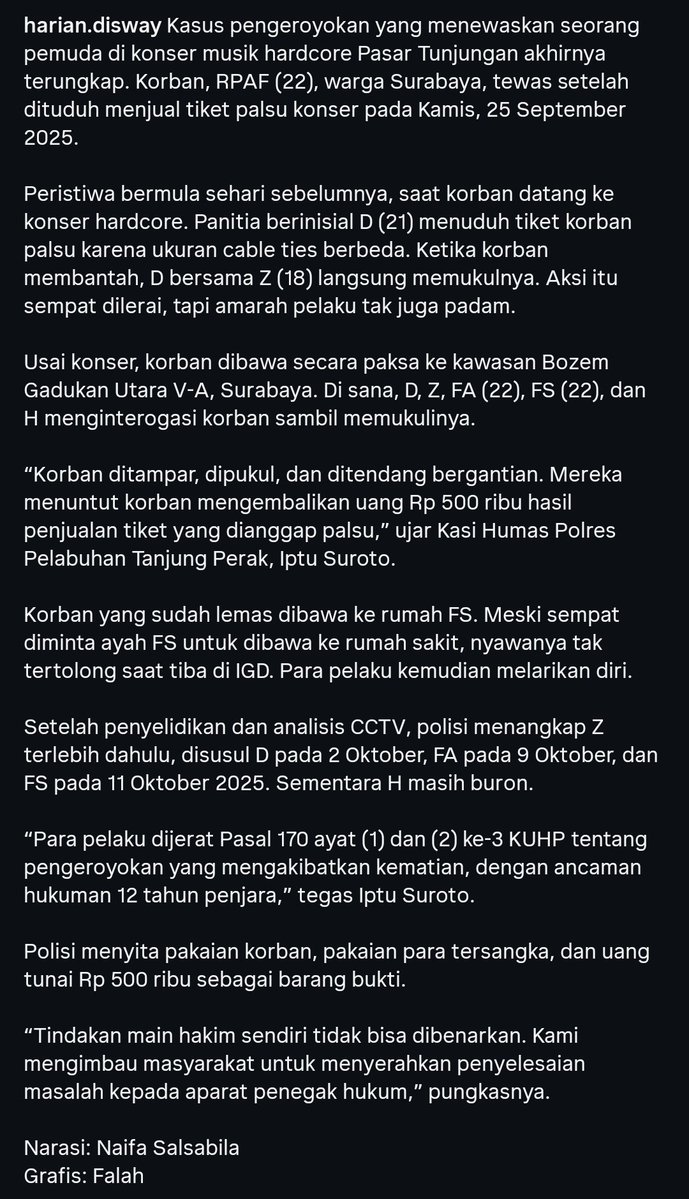 harian.disway Kasus pengeroyokan yang menewaskan seorang pemuda di konser musik hardcore Pasar Tunjungan akhirnya terungkap. Korban, RPAF (22), warga Surabaya, tewas setelah dituduh menjual tiket palsu konser pada Kamis, 25 September 2025.

Peristiwa bermula sehari sebelumnya, saat korban datang ke konser hardcore. Panitia berinisial D (21) menuduh tiket korban palsu karena ukuran cable ties berbeda. Ketika korban membantah, D bersama Z (18) langsung memukulnya. Aksi itu sempat dilerai, tapi amarah pelaku tak juga padam.

Usai konser, korban dibawa secara paksa ke kawasan Bozem Gadukan Utara V-A, Surabaya. Di sana, D, Z, FA (22), FS (22), dan H menginterogasi korban sambil memukulinya.

“Korban ditampar, dipukul, dan ditendang bergantian. Mereka menuntut korban mengembalikan uang Rp 500 ribu hasil penjualan tiket yang dianggap palsu,” ujar Kasi Humas Polres Pelabuhan Tanjung Perak, Iptu Suroto.

Korban yang sudah lemas dibawa ke rumah FS. Meski sempat diminta ayah FS untuk dibawa ke rumah sakit, nyawanya tak tertolong saat tiba di IGD. Para pelaku kemudian melarikan diri.

Setelah penyelidikan dan analisis CCTV, polisi menangkap Z terlebih dahulu, disusul D pada 2 Oktober, FA pada 9 Oktober, dan FS pada 11 Oktober 2025. Sementara H masih buron.

“Para pelaku dijerat Pasal 170 ayat (1) dan (2) ke-3 KUHP tentang pengeroyokan yang mengakibatkan kematian, dengan ancaman hukuman 12 tahun penjara,” tegas Iptu Suroto.

Polisi menyita pakaian korban, pakaian para tersangka, dan uang tunai Rp 500 ribu sebagai barang bukti.

“Tindakan main hakim sendiri tidak bisa dibenarkan. Kami mengimbau masyarakat untuk menyerahkan penyelesaian masalah kepada aparat penegak hukum,” pungkasnya.

Narasi: Naifa Salsabila
Grafis: Falah